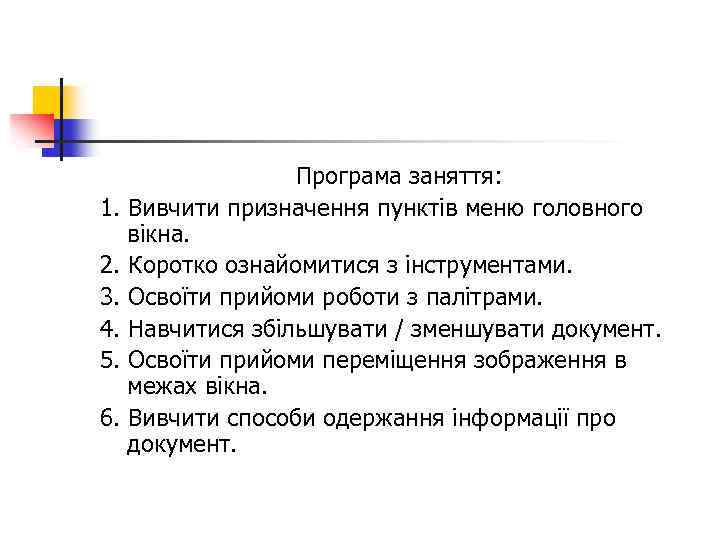 Програма заняття:

1. Вивчити призначення пунктів меню головного вікна.
2. Коротко ознайомитися з інструментами.
3. Освоїти прийоми роботи з палітрами.
4. Навчитися збільшувати / зменшувати документ.
5. Освоїти прийоми переміщення зображення в межах вікна.
6. Вивчити способи одержання інформації про документ.